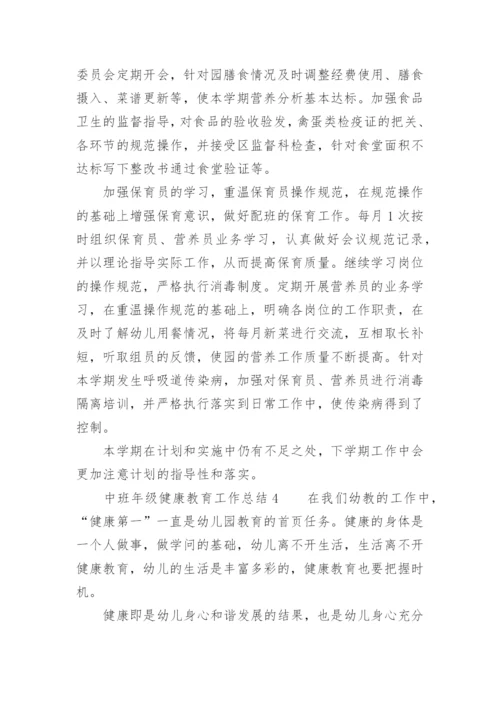 委员会定期开会，针对园膳食情况及时调整经费使用、膳食摄入、菜谱更新等，使本学期营养分析基本达标。加强食品卫生的监督指导，对食品的验收验发，禽蛋类检疫证的把关、各环节的规范操作，并接受区监督科检查，针对食堂面积不达标写下整改书通过食堂验证等。

加强保育员的学习，重温保育员操作规范，在规范操作的基础上增强保育意识，做好配班的保育工作。每月1次按时组织保育员、营养员业务学习，认真做好会议规范记录，并以理论指导实际工作，从而提高保育质量。继续学习岗位的操作规范，严格执行消毒制度。定期开展营养员的业务学习，在重温操作规范的基础上，明确各岗位的工作职责，在及时了解幼儿用餐情况，将每月新菜进行交流，互相取长补短，听取组员的反馈，使园的营养工作质量不断提高。针对本学期发生呼吸道传染病，加强对保育员、营养员进行消毒隔离培训，并严格执行落实到日常工作中，使传染病得到了控制。

本学期在计划和实施中仍有不足之处，下学期工作中会更加注意计划的指导性和落实。

中班年级健康教育工作总结4　　在我们幼教的工作中，“健康第一”一直是幼儿园教育的首页任务。健康的身体是一个人做事，做学问的基础，幼儿离不开生活，生活离不开健康教育，幼儿的生活是丰富多彩的，健康教育也要把握时机。

健康即是幼儿身心和谐发展的结果，也是幼儿身心充分